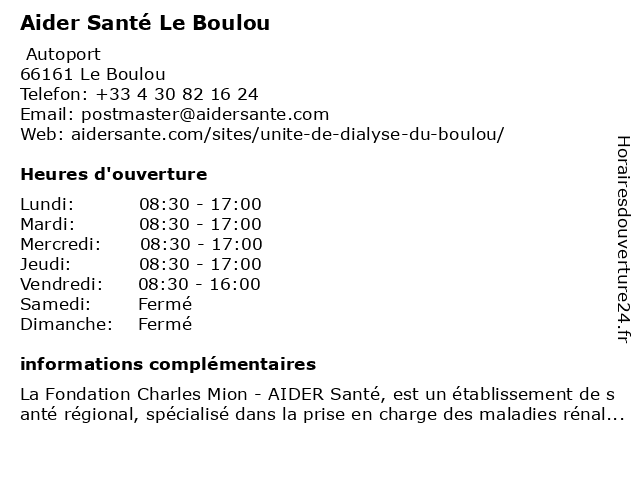 Aider Santé Le Boulou

Autoport
66161 Le Boulou
Telefon: +33 4 30 82 16 24
Email: postmaster@aidersante.com
Web: aidersante.com/sites/unite-de-dialyse-du-boulou/

Heures d'ouverture

| | |
|---|---|
| Lundi: | 08:30 - 17:00 |
| Mardi: | 08:30 - 17:00 |
| Mercredi: | 08:30 - 17:00 |
| Jeudi: | 08:30 - 17:00 |
| Vendredi: | 08:30 - 16:00 |
| Samedi: | Fermé |
| Dimanche: | Fermé |

informations complémentaires

La Fondation Charles Mion - AIDER Santé, est un établissement de s anté régional, spécialisé dans la prise en charge des maladies rénal...

Horairesdouverture24.fr